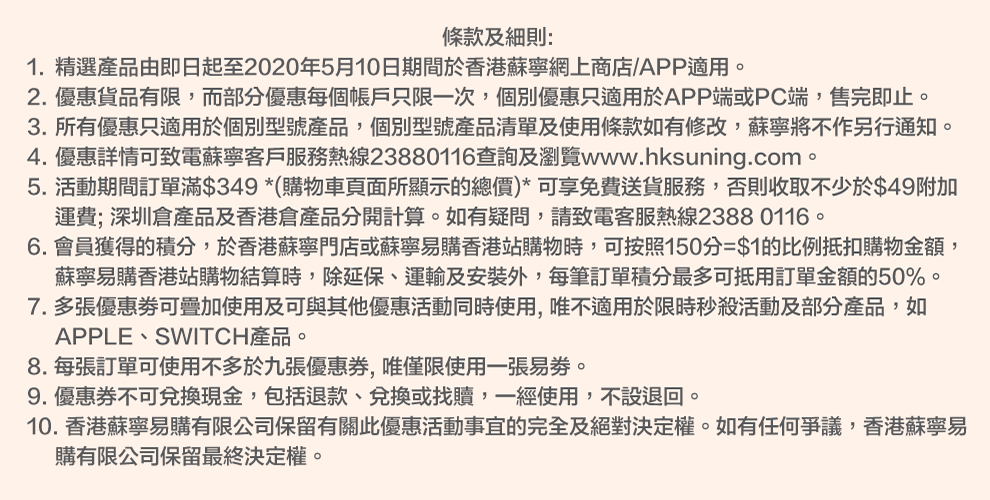 條款及細則:

1. 精選產品由即日起至2020年5月10日期間於香港蘇寧網上商店/APP適用。

2. 優惠貨品有限，而部分優惠每個帳戶只限一次，個別優惠只適用於APP端或PC端，售完即止。

3. 所有優惠只適用於個別型號產品，個別型號產品清單及使用條款如有修改，蘇寧將不作另行通知。

4. 優惠詳情可致電蘇寧客戶服務熱線23880116查詢及瀏覽www.hksuning.com。

5. 活動期間訂單滿$349 *(購物車頁面所顯示的總價)* 可享免費送貨服務，否則收取不少於$49附加運費; 深圳倉產品及香港倉產品分開計算。如有疑問，請致電客服熱線2388 0116。

6. 會員獲得的積分，於香港蘇寧門店或蘇寧易購香港站購物時，可按照150分=$1的比例抵扣購物金額，蘇寧易購香港站購物結算時，除延保、運輸及安裝外，每筆訂單積分最多可抵用訂單金額的50%。

7. 多張優惠券可疊加使用及可與其他優惠活動同時使用, 唯不適用於限時秒殺活動及部分產品，如APPLE、SWITCH產品。

8. 每張訂單可使用不多於九張優惠券, 唯僅限使用一張易券。

9. 優惠券不可兌換現金，包括退款、兌換或找贖，一經使用，不設退回。

10. 香港蘇寧易購有限公司保留有關此優惠活動事宜的完全及絕對決定權。如有任何爭議，香港蘇寧易購有限公司保留最終決定權。